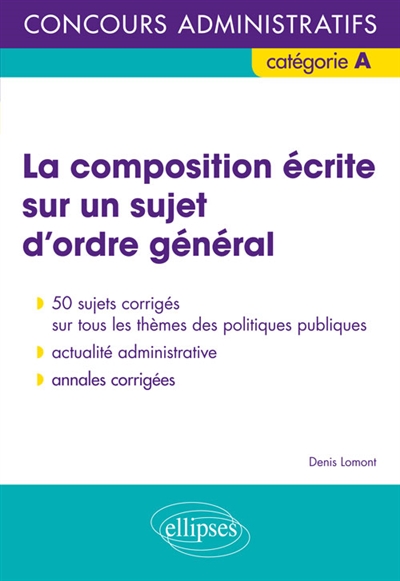 CONCOURS ADMINISTRATIFS

catégorie A

La composition écrite sur un sujet d'ordre général

50 sujets corrigés sur tous les thèmes des politiques publiques

actualité administrative

annales corrigées

Denis Lomont

ellipses